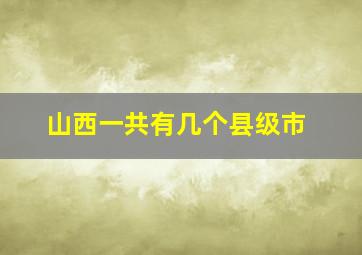 山西一共有几个县级市